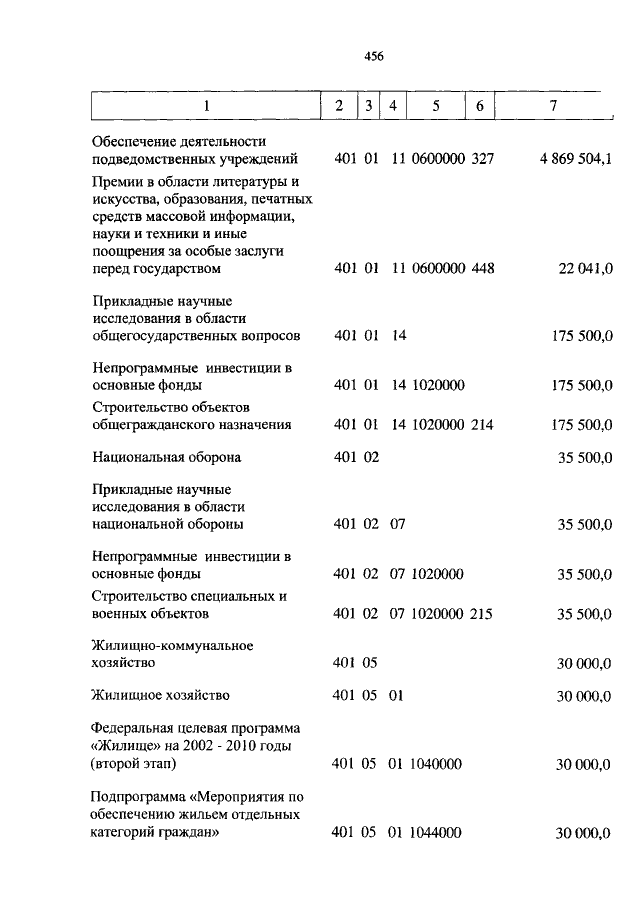 456

| 1 | 2 | 3 | 4 | 5 | 6 | 7 |
|---|---|---|---|---|---|---|
| Обеспечение деятельности подведомственных учреждений | 401 | 01 | 11 | 0600000 | 327 | 4 869 504,1 |
| Премии в области литературы и искусства, образования, печатных средств массовой информации, науки и техники и иные поощрения за особые заслуги перед государством | 401 | 01 | 11 | 0600000 | 448 | 22 041,0 |
| Прикладные научные исследования в области общегосударственных вопросов | 401 | 01 | 14 | | | 175 500,0 |
| Непрограммные инвестиции в основные фонды | 401 | 01 | 14 | 1020000 | | 175 500,0 |
| Строительство объектов общегражданского назначения | 401 | 01 | 14 | 1020000 | 214 | 175 500,0 |
| Национальная оборона | 401 | 02 | | | | 35 500,0 |
| Прикладные научные исследования в области национальной обороны | 401 | 02 | 07 | | | 35 500,0 |
| Непрограммные инвестиции в основные фонды | 401 | 02 | 07 | 1020000 | | 35 500,0 |
| Строительство специальных и военных объектов | 401 | 02 | 07 | 1020000 | 215 | 35 500,0 |
| Жилищно-коммунальное хозяйство | 401 | 05 | | | | 30 000,0 |
| Жилищное хозяйство | 401 | 05 | 01 | | | 30 000,0 |
| Федеральная целевая программа «Жилище» на 2002 - 2010 годы (второй этап) | 401 | 05 | 01 | 1040000 | | 30 000,0 |
| Подпрограмма «Мероприятия по обеспечению жильем отдельных категорий граждан» | 401 | 05 | 01 | 1044000 | | 30 000,0 |